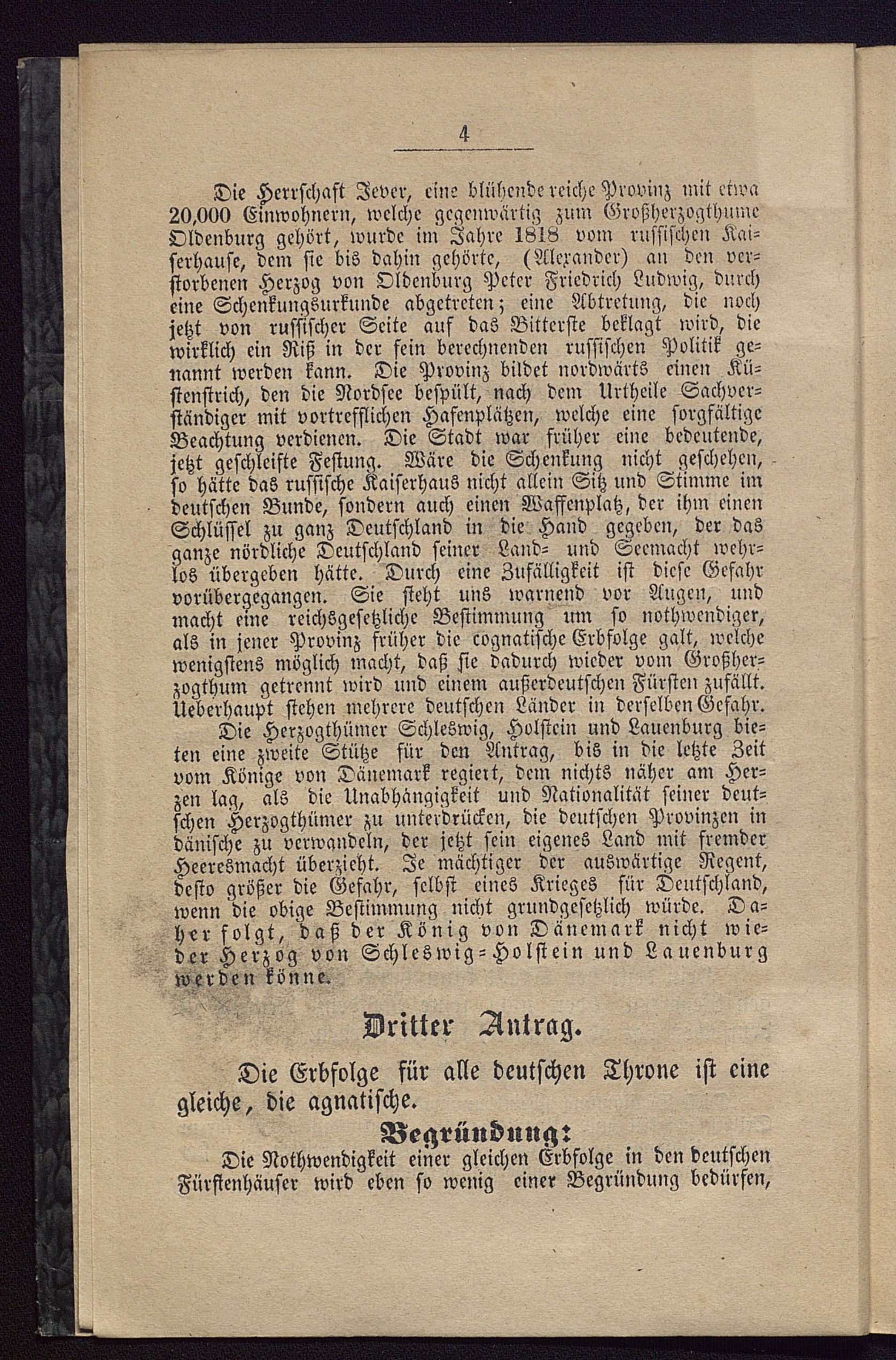 4

Die Herrschaft Jever, eine blühende reiche Provinz mit etwa 20,000 Einwohnern, welche gegenwärtig zum Großherzogthume Oldenburg gehört, wurde im Jahre 1818 vom russischen Kaiserhause, dem sie bis dahin gehörte, (Alexander) an den verstorbenen Herzog von Oldenburg Peter Friedrich Ludwig, durch eine Schenkungsurkunde abgetreten; eine Abtretung, die noch jetzt von russischer Seite auf das Bitterste beklagt wird, die wirklich ein Riß in der fein berechnenden russischen Politik genannt werden kann. Die Provinz bildet nordwärts einen Küstenstrich, den die Nordsee bespült, nach dem Urtheile Sachverständiger mit vortrefflichen Hafenplätzen, welche eine sorgfältige Beachtung verdienen. Die Stadt war früher eine bedeutende, jetzt geschleifte Festung. Wäre die Schenkung nicht geschehen, so hätte das russische Kaiserhaus nicht allein Sitz und Stimme im deutschen Bunde, sondern auch einen Waffenplatz, der ihm einen Schlüssel zu ganz Deutschland in die Hand gegeben, der das ganze nördliche Deutschland seiner Land- und Seemacht wehrlos übergeben hätte. Durch eine Zufälligkeit ist diese Gefahr vorübergegangen. Sie steht uns warnend vor Augen, und macht eine reichsgesetzliche Bestimmung um so nothwendiger, als in jener Provinz früher die cognatische Erbfolge galt, welche wenigstens möglich macht, daß sie dadurch wieder vom Großherzogthum getrennt wird und einem außerdeutschen Fürsten zufällt. Ueberhaupt stehen mehrere deutschen Länder in derselben Gefahr.

Die Herzogthümer Schleswig, Holstein und Lauenburg bieten eine zweite Stütze für den Antrag, bis in die letzte Zeit vom Könige von Dänemark regiert, dem nichts näher am Herzen lag, als die Unabhängigkeit und Nationalität seiner deutschen Herzogthümer zu unterdrücken, die deutschen Provinzen in dänische zu verwandeln, der jetzt sein eigenes Land mit fremder Heeresmacht überzieht. Je mächtiger der auswärtige Regent, desto größer die Gefahr, selbst eines Krieges für Deutschland, wenn die obige Bestimmung nicht grundgesetzlich würde. Daher folgt, daß der König von Dänemark nicht wieder Herzog von Schleswig-Holstein und Lauenburg werden könne.

Dritter Antrag.

Die Erbfolge für alle deutschen Throne ist eine gleiche, die agnatische.

Begründung:

Die Nothwendigkeit einer gleichen Erbfolge in den deutschen Fürstenhäuser wird eben so wenig einer Begründung bedürfen,